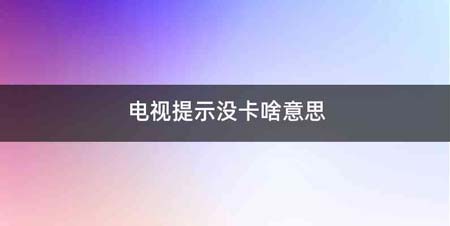 电视提示没卡啥意思